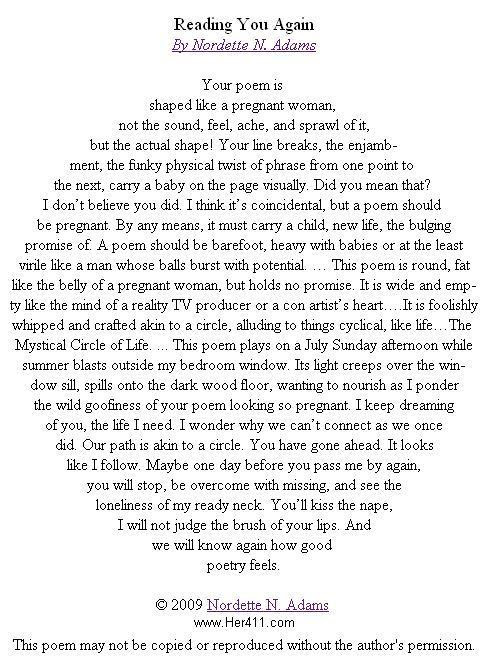 Reading You Again
By Nordette N. Adams

Your poem is
shaped like a pregnant woman,
not the sound, feel, ache, and sprawl of it,
but the actual shape! Your line breaks, the enjamb-
ment, the funky physical twist of phrase from one point to
the next, carry a baby on the page visually. Did you mean that?
I don't believe you did. I think it's coincidental, but a poem should
be pregnant. By any means, it must carry a child, new life, the bulging
promise of. A poem should be barefoot, heavy with babies or at the least
virile like a man whose balls burst with potential. … This poem is round, fat
like the belly of a pregnant woman, but holds no promise. It is wide and emp-
ty like the mind of a reality TV producer or a con artist's heart….It is foolishly
whipped and crafted akin to a circle, alluding to things cyclical, like life…The
Mystical Circle of Life. ... This poem plays on a July Sunday afternoon while
summer blasts outside my bedroom window. Its light creeps over the win-
dow sill, spills onto the dark wood floor, wanting to nourish as I ponder
the wild goofiness of your poem looking so pregnant. I keep dreaming
of you, the life I need. I wonder why we can't connect as we once
did. Our path is akin to a circle. You have gone ahead. It looks
like I follow. Maybe one day before you pass me by again,
you will stop, be overcome with missing, and see the
loneliness of my ready neck. You'll kiss the nape,
I will not judge the brush of your lips. And
we will know again how good
poetry feels.

© 2009 Nordette N. Adams
www.Her411.com
This poem may not be copied or reproduced without the author's permission.